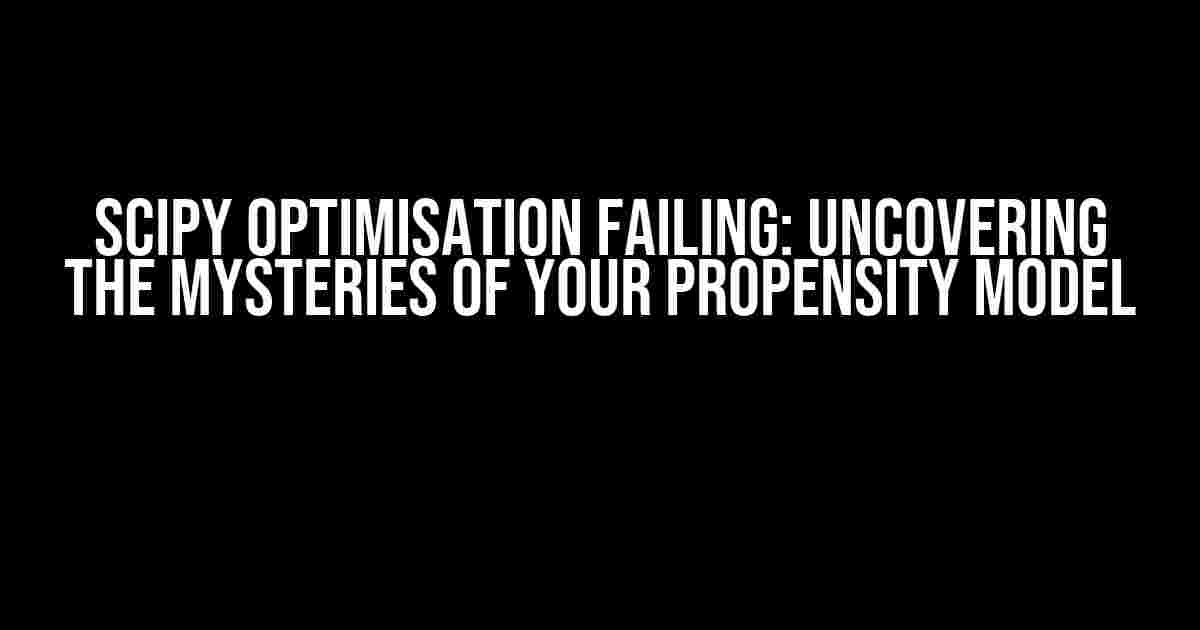 SCIPY OPTIMISATION FAILING: UNCOVERING THE MYSTERIES OF YOUR PROPENSITY MODEL